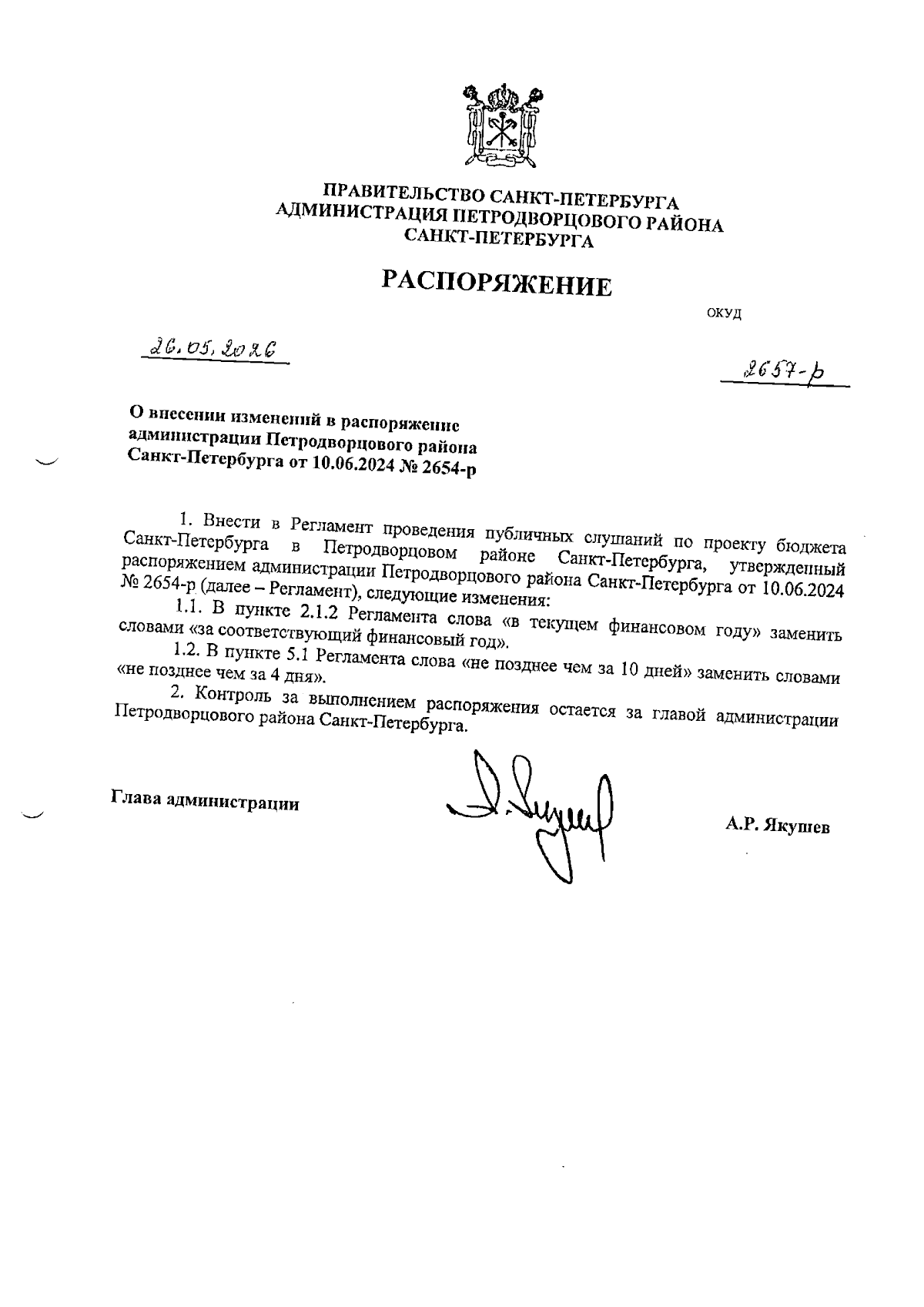 ПРАВИТЕЛЬСТВО САНКТ-ПЕТЕРБУРГА
АДМИНИСТРАЦИЯ ПЕТРОДВОРЦОВОГО РАЙОНА
САНКТ-ПЕТЕРБУРГА

РАСПОРЯЖЕНИЕ

ОКУД

26.05.2026

2657-р

О внесении изменений в распоряжение администрации Петродворцового района Санкт-Петербурга от 10.06.2024 № 2654-р

1. Внести в Регламент проведения публичных слушаний по проекту бюджета Санкт-Петербурга в Петродворцовом районе Санкт-Петербурга, утвержденный распоряжением администрации Петродворцового района Санкт-Петербурга от 10.06.2024 № 2654-р (далее – Регламент), следующие изменения:

1.1. В пункте 2.1.2 Регламента слова «в текущем финансовом году» заменить словами «за соответствующий финансовый год».

1.2. В пункте 5.1 Регламента слова «не позднее чем за 10 дней» заменить словами «не позднее чем за 4 дня».

2. Контроль за выполнением распоряжения остается за главой администрации Петродворцового района Санкт-Петербурга.

Глава администрации

А.Р. Якушев